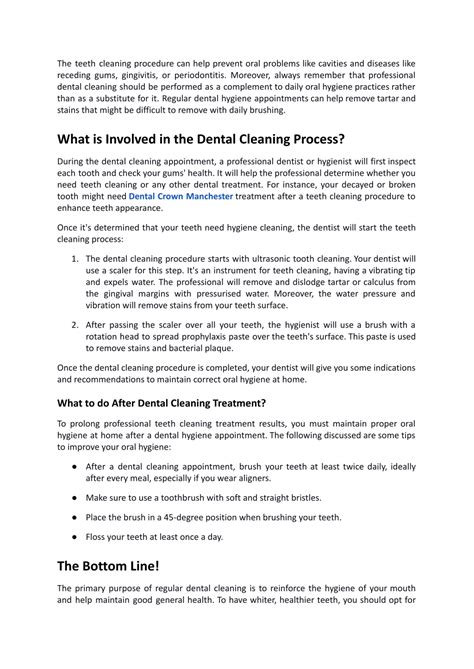 The teeth cleaning procedure can help prevent oral problems like cavities and diseases like receding gums, gingivitis, or periodontitis. Moreover, always remember that professional dental cleaning should be performed as a complement to daily oral hygiene practices rather than as a substitute for it. Regular dental hygiene appointments can help remove tartar and stains that might be difficult to remove with daily brushing.

What is Involved in the Dental Cleaning Process?

During the dental cleaning appointment, a professional dentist or hygienist will first inspect each tooth and check your gums' health. It will help the professional determine whether you need teeth cleaning or any other dental treatment. For instance, your decayed or broken tooth might need Dental Crown Manchester treatment after a teeth cleaning procedure to enhance teeth appearance.

Once it's determined that your teeth need hygiene cleaning, the dentist will start the teeth cleaning process:

1. The dental cleaning procedure starts with ultrasonic tooth cleaning. Your dentist will use a scaler for this step. It's an instrument for teeth cleaning, having a vibrating tip and expels water. The professional will remove and dislodge tartar or calculus from the gingival margins with pressurised water. Moreover, the water pressure and vibration will remove stains from your teeth surface.

2. After passing the scaler over all your teeth, the hygienist will use a brush with a rotation head to spread prophylaxis paste over the teeth's surface. This paste is used to remove stains and bacterial plaque.

Once the dental cleaning procedure is completed, your dentist will give you some indications and recommendations to maintain correct oral hygiene at home.

What to do After Dental Cleaning Treatment?

To prolong professional teeth cleaning treatment results, you must maintain proper oral hygiene at home after a dental hygiene appointment. The following discussed are some tips to improve your oral hygiene:

● After a dental cleaning appointment, brush your teeth at least twice daily, ideally after every meal, especially if you wear aligners.

● Make sure to use a toothbrush with soft and straight bristles.

● Place the brush in a 45-degree position when brushing your teeth.

● Floss your teeth at least once a day.

The Bottom Line!

The primary purpose of regular dental cleaning is to reinforce the hygiene of your mouth and help maintain good general health. To have whiter, healthier teeth, you should opt for